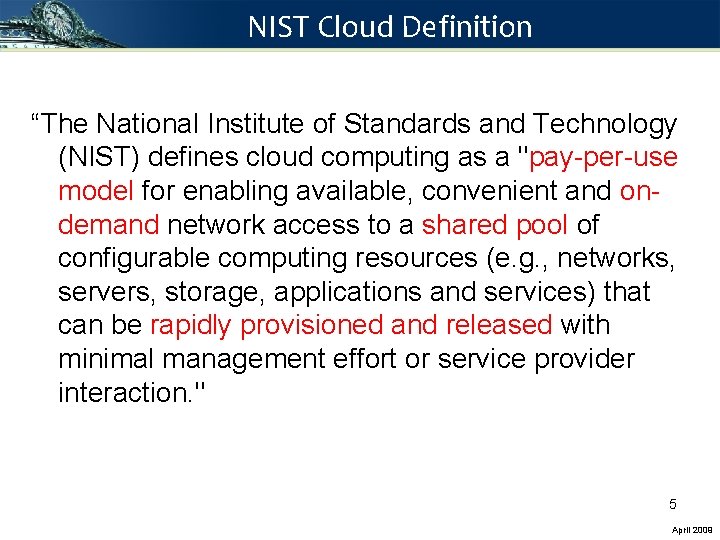 NIST Cloud Definition

“The National Institute of Standards and Technology (NIST) defines cloud computing as a "pay-per-use model for enabling available, convenient and on-demand network access to a shared pool of configurable computing resources (e.g., networks, servers, storage, applications and services) that can be rapidly provisioned and released with minimal management effort or service provider interaction."

5

April 2009